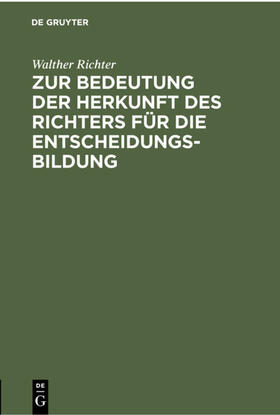 DE GRUYTER

Walther Richter

ZUR BEDEUTUNG DER HERKUNFT DES RICHTERS FÜR DIE ENTSCHEIDUNGSBILDUNG

DE
G